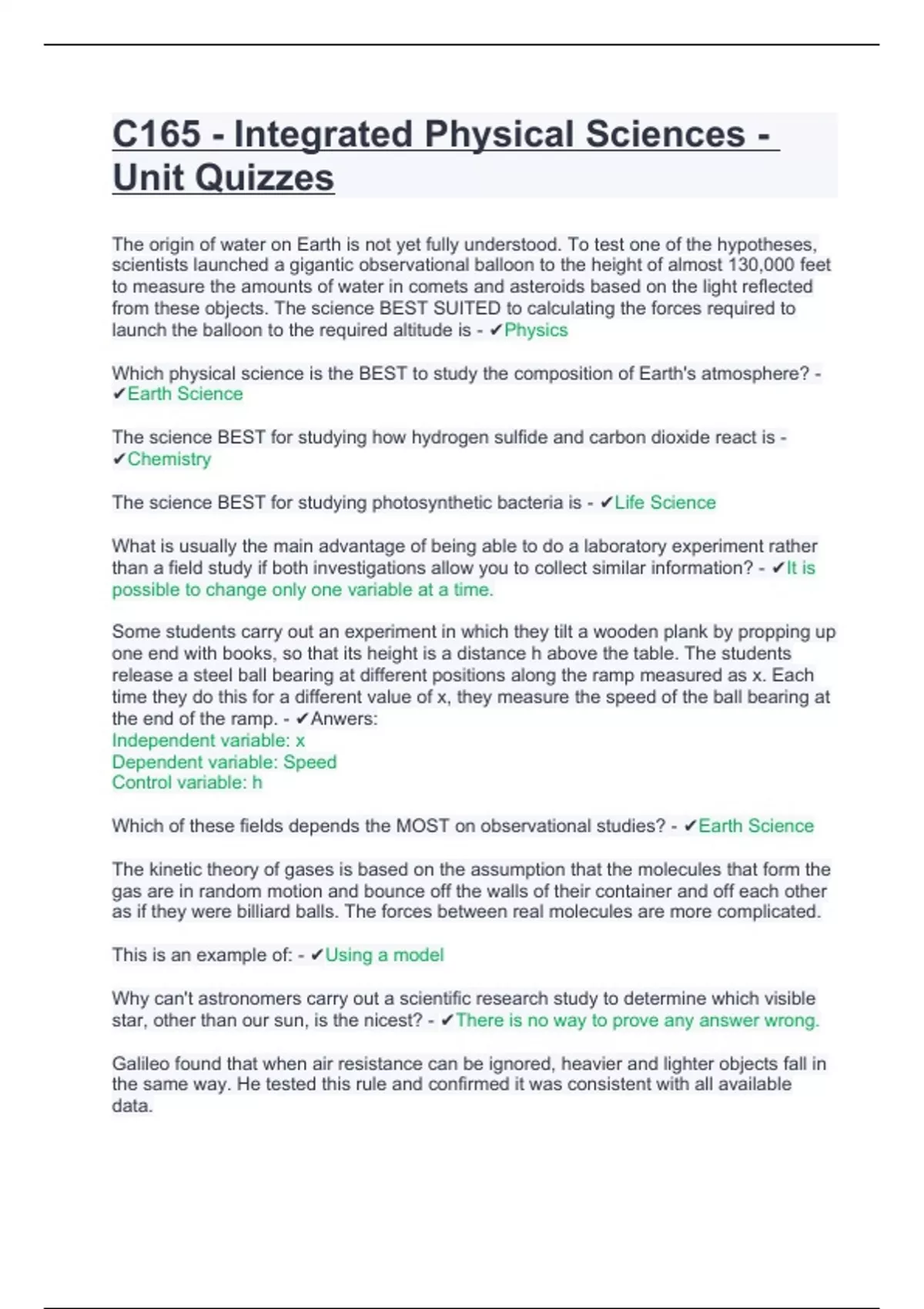 C165 - Integrated Physical Sciences - Unit Quizzes

The origin of water on Earth is not yet fully understood. To test one of the hypotheses, scientists launched a gigantic observational balloon to the height of almost 130,000 feet to measure the amounts of water in comets and asteroids based on the light reflected from these objects. The science BEST SUITED to calculating the forces required to launch the balloon to the required altitude is - ✔Physics

Which physical science is the BEST to study the composition of Earth's atmosphere? - ✔Earth Science

The science BEST for studying how hydrogen sulfide and carbon dioxide react is - ✔Chemistry

The science BEST for studying photosynthetic bacteria is - ✔Life Science

What is usually the main advantage of being able to do a laboratory experiment rather than a field study if both investigations allow you to collect similar information? - ✔It is possible to change only one variable at a time.

Some students carry out an experiment in which they tilt a wooden plank by propping up one end with books, so that its height is a distance h above the table. The students release a steel ball bearing at different positions along the ramp measured as x. Each time they do this for a different value of x, they measure the speed of the ball bearing at the end of the ramp. - ✔Anwers:
Independent variable: x
Dependent variable: Speed
Control variable: h

Which of these fields depends the MOST on observational studies? - ✔Earth Science

The kinetic theory of gases is based on the assumption that the molecules that form the gas are in random motion and bounce off the walls of their container and off each other as if they were billiard balls. The forces between real molecules are more complicated.

This is an example of: - ✔Using a model

Why can't astronomers carry out a scientific research study to determine which visible star, other than our sun, is the nicest? - ✔There is no way to prove any answer wrong.

Galileo found that when air resistance can be ignored, heavier and lighter objects fall in the same way. He tested this rule and confirmed it was consistent with all available data.